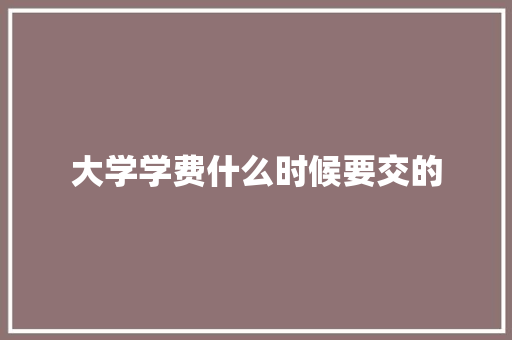 大学学费什么时候要交的